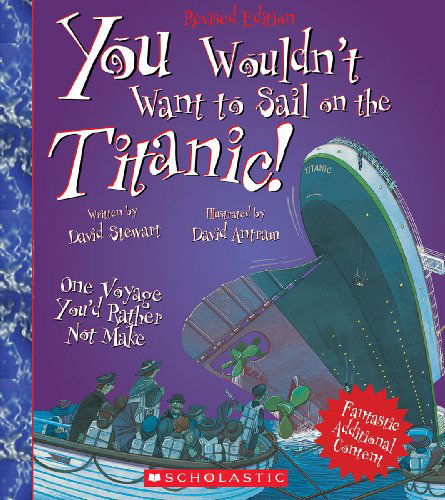 Revised Edition

You Wouldn't Want to Sail on the Titanic!

Written by
David Stewart

Illustrated by
David Antram

One Voyage You'd Rather Not Make

TITANIC

Fantastic Additional Content

SCHOLASTIC